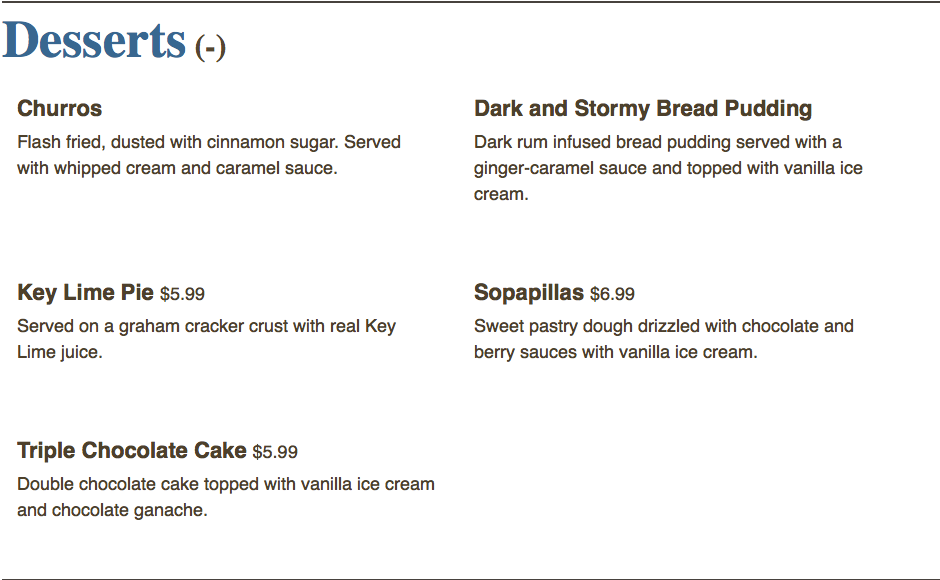 Desserts (-)

Churros
Flash fried, dusted with cinnamon sugar. Served with whipped cream and caramel sauce.

Key Lime Pie $5.99
Served on a graham cracker crust with real Key Lime juice.

Triple Chocolate Cake $5.99
Double chocolate cake topped with vanilla ice cream and chocolate ganache.

Dark and Stormy Bread Pudding
Dark rum infused bread pudding served with a ginger-caramel sauce and topped with vanilla ice cream.

Sopapillas $6.99
Sweet pastry dough drizzled with chocolate and berry sauces with vanilla ice cream.